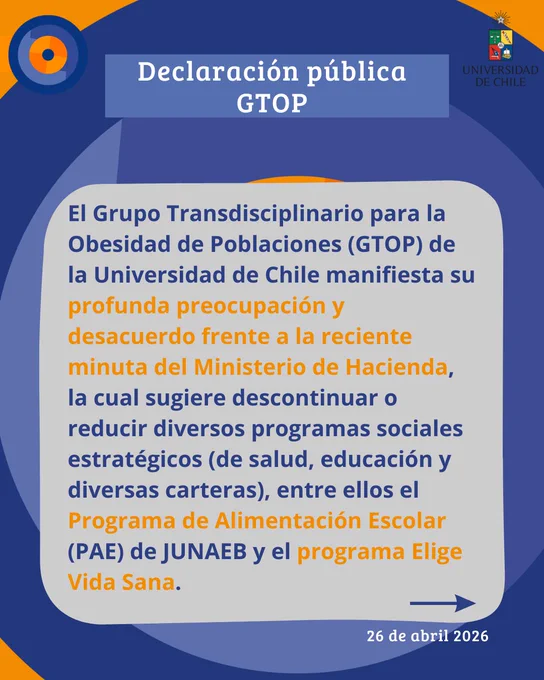 Declaración pública
GTOP

UNIVERSIDAD DE CHILE

El Grupo Transdisciplinario para la Obesidad de Poblaciones (GTOP) de la Universidad de Chile manifiesta su profunda preocupación y desacuerdo frente a la reciente minuta del Ministerio de Hacienda, la cual sugiere descontinuar o reducir diversos programas sociales estratégicos (de salud, educación y diversas carteras), entre ellos el Programa de Alimentación Escolar (PAE) de JUNAEB y el programa Elige Vida Sana.

26 de abril 2026